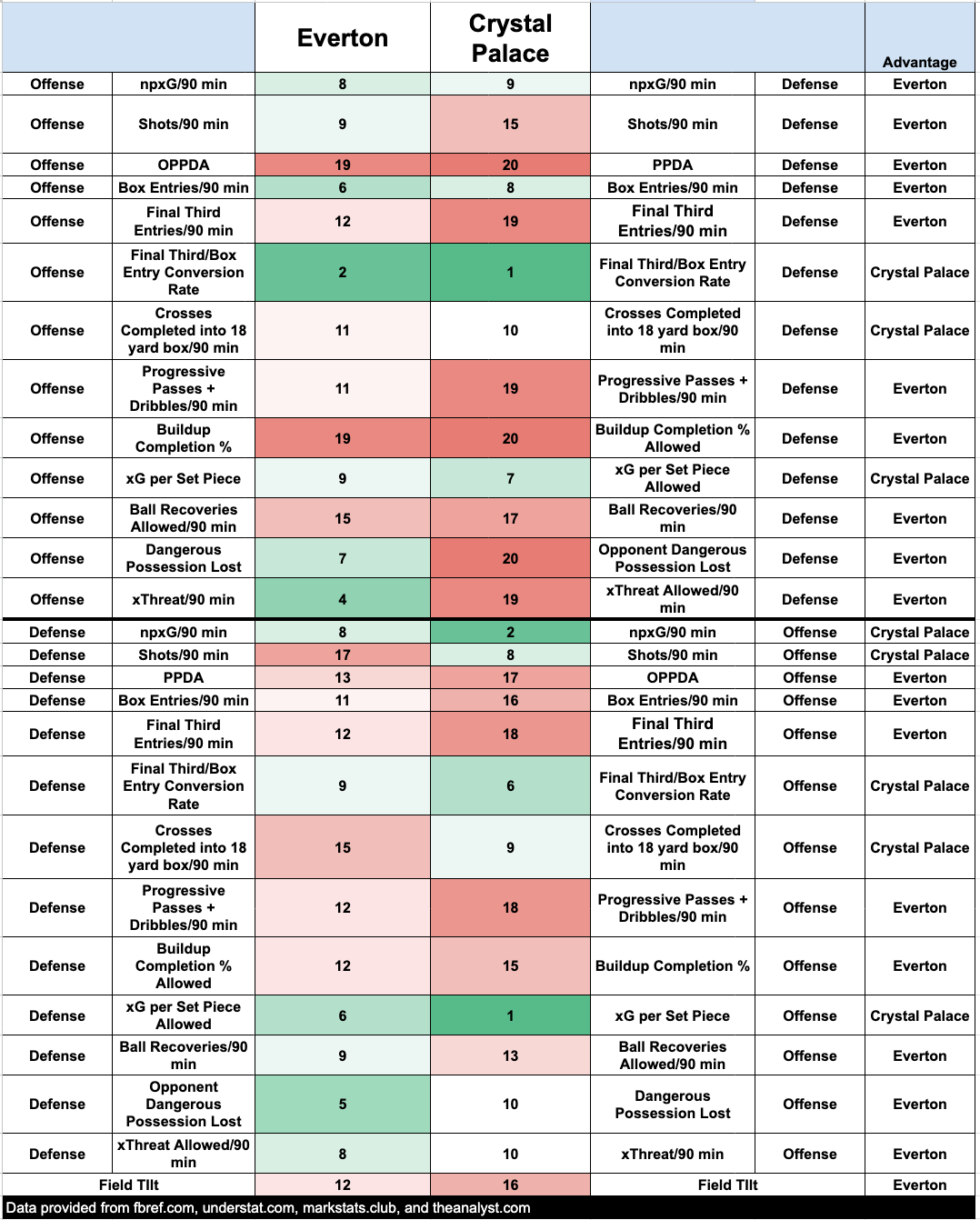 | | | Everton | Crystal Palace | | | Advantage |
|---|---|---|---|---|---|---|
| Offense | npxG/90 min | 8 | 9 | npxG/90 min | Defense | Everton |
| Offense | Shots/90 min | 9 | 15 | Shots/90 min | Defense | Everton |
| Offense | OPPDA | 19 | 20 | PPDA | Defense | Everton |
| Offense | Box Entries/90 min | 6 | 8 | Box Entries/90 min | Defense | Everton |
| Offense | Final Third Entries/90 min | 12 | 19 | Final Third Entries/90 min | Defense | Everton |
| Offense | Final Third/Box Entry Conversion Rate | 2 | 1 | Final Third/Box Entry Conversion Rate | Defense | Crystal Palace |
| Offense | Crosses Completed into 18 yard box/90 min | 11 | 10 | Crosses Completed into 18 yard box/90 min | Defense | Crystal Palace |
| Offense | Progressive Passes + Dribbles/90 min | 11 | 19 | Progressive Passes + Dribbles/90 min | Defense | Everton |
| Offense | Buildup Completion % | 19 | 20 | Buildup Completion % Allowed | Defense | Everton |
| Offense | xG per Set Piece | 9 | 7 | xG per Set Piece Allowed | Defense | Crystal Palace |
| Offense | Ball Recoveries Allowed/90 min | 15 | 17 | Ball Recoveries/90 min | Defense | Everton |
| Offense | Dangerous Possession Lost | 7 | 20 | Opponent Dangerous Possession Lost | Defense | Everton |
| Offense | xThreat/90 min | 4 | 19 | xThreat Allowed/90 min | Defense | Everton |
| Defense | npxG/90 min | 8 | 2 | npxG/90 min | Offense | Crystal Palace |
| Defense | Shots/90 min | 17 | 8 | Shots/90 min | Offense | Crystal Palace |
| Defense | PPDA | 13 | 17 | OPPDA | Offense | Everton |
| Defense | Box Entries/90 min | 11 | 16 | Box Entries/90 min | Offense | Everton |
| Defense | Final Third Entries/90 min | 12 | 18 | Final Third Entries/90 min | Offense | Everton |
| Defense | Final Third/Box Entry Conversion Rate | 9 | 6 | Final Third/Box Entry Conversion Rate | Offense | Crystal Palace |
| Defense | Crosses Completed into 18 yard box/90 min | 15 | 9 | Crosses Completed into 18 yard box/90 min | Offense | Crystal Palace |
| Defense | Progressive Passes + Dribbles/90 min | 12 | 18 | Progressive Passes + Dribbles/90 min | Offense | Everton |
| Defense | Buildup Completion % Allowed | 12 | 15 | Buildup Completion % | Offense | Everton |
| Defense | xG per Set Piece Allowed | 6 | 1 | xG per Set Piece | Offense | Crystal Palace |
| Defense | Ball Recoveries/90 min | 9 | 13 | Ball Recoveries Allowed/90 min | Offense | Everton |
| Defense | Opponent Dangerous Possession Lost | 5 | 10 | Dangerous Possession Lost | Offense | Everton |
| Defense | xThreat Allowed/90 min | 8 | 10 | xThreat/90 min | Offense | Everton |
| Field TIlt | | 12 | 16 | Field TIlt | | Everton |

Data provided from fbref.com, understat.com, markstats.club, and theanalyst.com